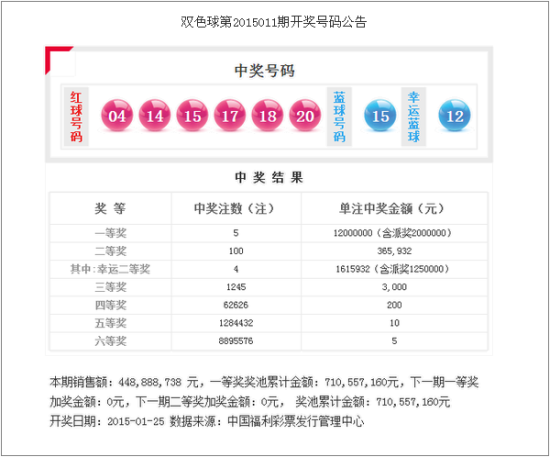 双色球第2015011期开奖号码公告

中奖号码

红球号码 04 14 15 17 18 20 蓝球号码 15 幸运蓝球 12

中 奖 结 果

| 奖 等 | 中奖注数（注） | 单注中奖金额（元） |
|---|---|---|
| 一等奖 | 5 | 12000000（含派奖2000000） |
| 二等奖 | 100 | 365,932 |
| 其中:幸运二等奖 | 4 | 1615932（含派奖1250000） |
| 三等奖 | 1245 | 3,000 |
| 四等奖 | 62626 | 200 |
| 五等奖 | 1284432 | 10 |
| 六等奖 | 8895576 | 5 |

本期销售额：448,888,738 元，一等奖奖池累计金额：710,557,160元，下一期一等奖加奖金额：0元，下一期二等奖加奖金额：0元， 奖池累计金额：710,557,160元
开奖日期：2015-01-25 数据来源：中国福利彩票发行管理中心